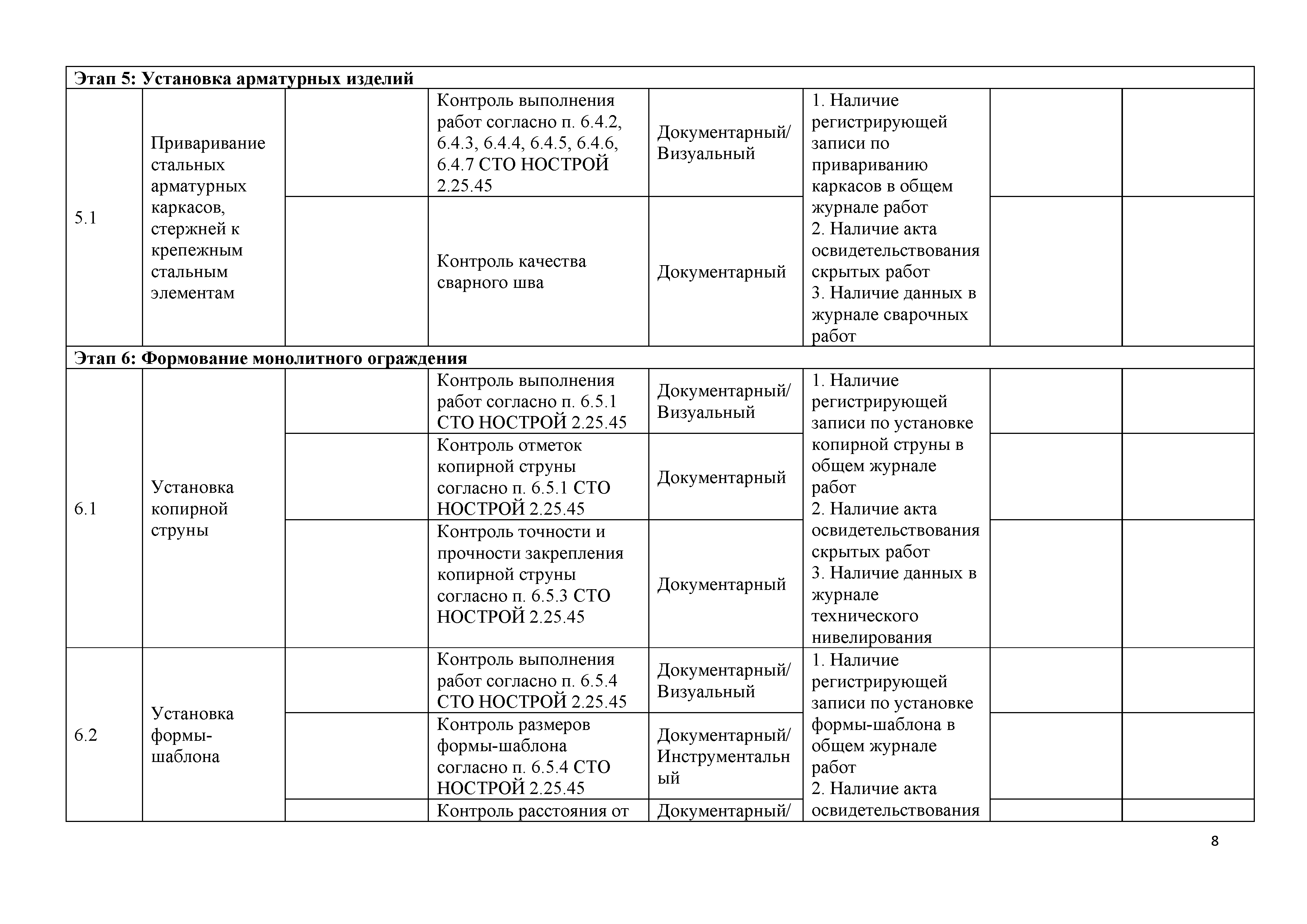 | Этап 5: Установка арматурных изделий | | | | | | | |
|---|---|---|---|---|---|---|---|
| 5.1 | Приваривание стальных арматурных каркасов, стержней к крепежным стальным элементам | | Контроль выполнения работ согласно п. 6.4.2, 6.4.3, 6.4.4, 6.4.5, 6.4.6, 6.4.7 СТО НОСТРОЙ 2.25.45 | Документарный/ Визуальный | 1. Наличие регистрирующей записи по привариванию каркасов в общем журнале работ 2. Наличие акта освидетельствования скрытых работ 3. Наличие данных в журнале сварочных работ | | |
| | | | Контроль качества сварного шва | Документарный | | | |
| Этап 6: Формование монолитного ограждения | | | | | | | |
| 6.1 | Установка копирной струны | | Контроль выполнения работ согласно п. 6.5.1 СТО НОСТРОЙ 2.25.45 | Документарный/ Визуальный | 1. Наличие регистрирующей записи по установке копирной струны в общем журнале работ 2. Наличие акта освидетельствования скрытых работ 3. Наличие данных в журнале технического нивелирования | | |
| | | | Контроль отметок копирной струны согласно п. 6.5.1 СТО НОСТРОЙ 2.25.45 | Документарный | | | |
| | | | Контроль точности и прочности закрепления копирной струны согласно п. 6.5.3 СТО НОСТРОЙ 2.25.45 | Документарный | | | |
| 6.2 | Установка формы-шаблона | | Контроль выполнения работ согласно п. 6.5.4 СТО НОСТРОЙ 2.25.45 | Документарный/ Визуальный | 1. Наличие регистрирующей записи по установке формы-шаблона в общем журнале работ 2. Наличие акта освидетельствования | | |
| | | | Контроль размеров формы-шаблона согласно п. 6.5.4 СТО НОСТРОЙ 2.25.45 | Документарный/ Инструментальный | | | |
| | | | Контроль расстояния от | Документарный/ | | | |

8